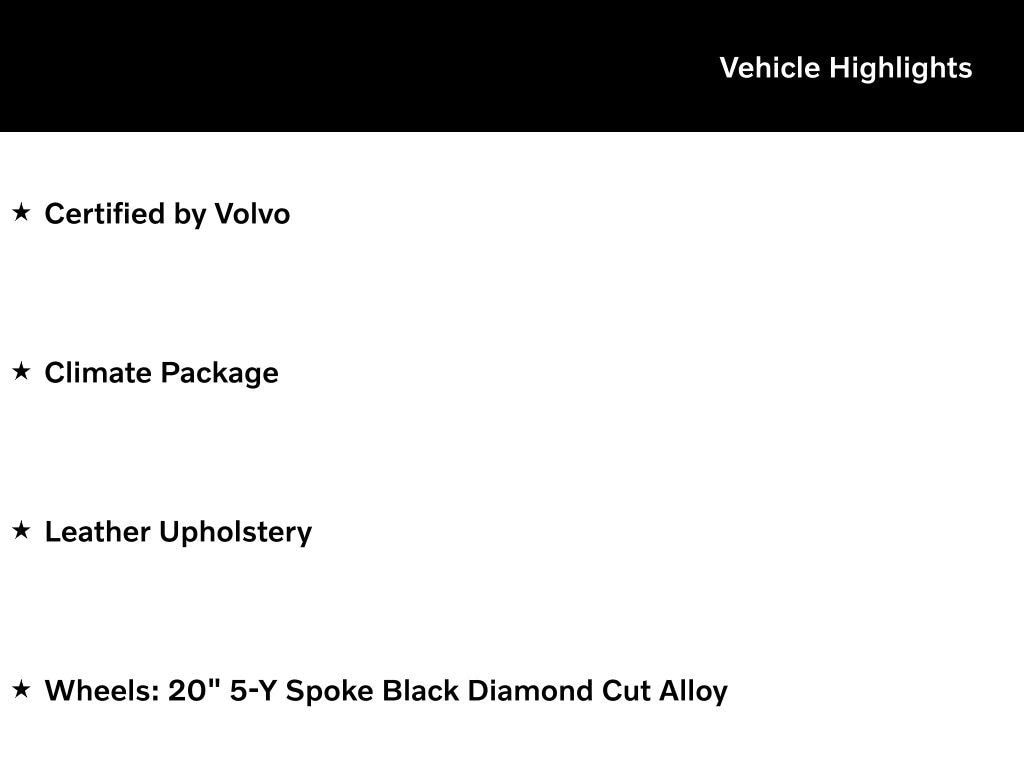 Vehicle Highlights

★ Certified by Volvo

★ Climate Package

★ Leather Upholstery

★ Wheels: 20" 5-Y Spoke Black Diamond Cut Alloy